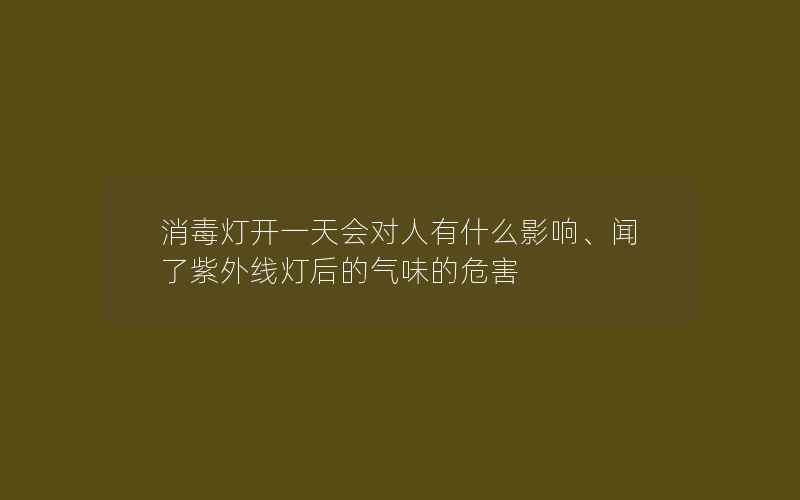 消毒灯开一天会对人有什么影响、闻了紫外线灯后的气味的危害